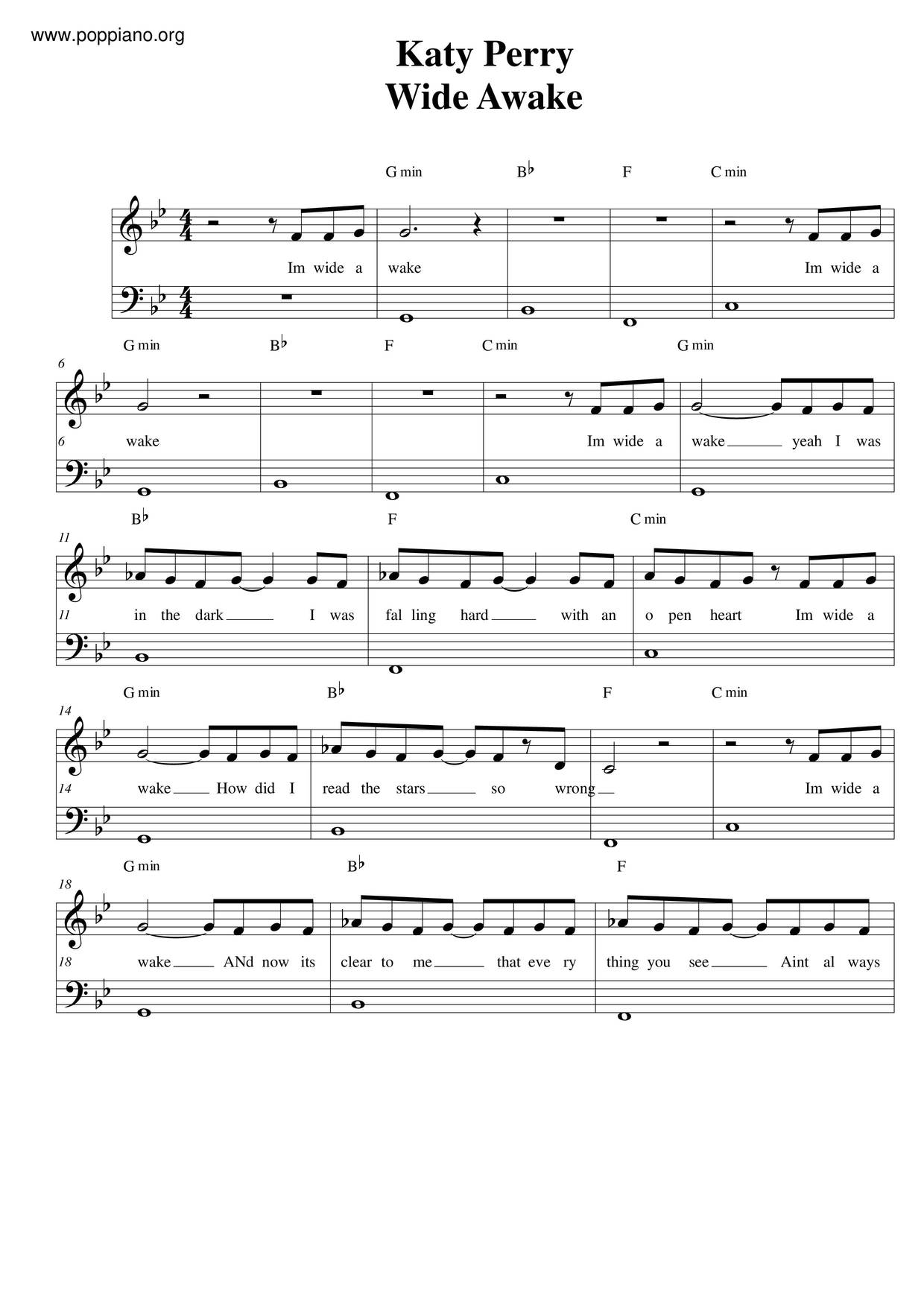 www.poppiano.org

Katy Perry
Wide Awake

G min B♭ F C min

Im wide a wake Im wide a

G min B♭ F C min G min

6

6 wake Im wide a wake yeah I was

B♭ F C min

11

11 in the dark I was fal ling hard with an o pen heart Im wide a

G min B♭ F C min

14

14 wake How did I read the stars so wrong Im wide a

G min B♭ F

18

18 wake ANd now its clear to me that eve ry thing you see Aint al ways